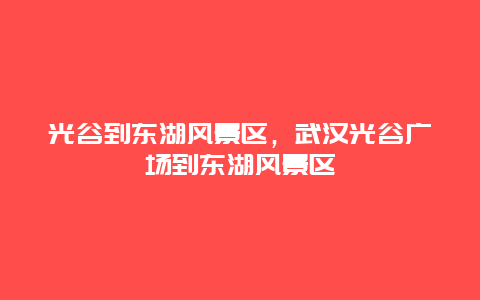 光谷到东湖风景区，武汉光谷广场到东湖风景区